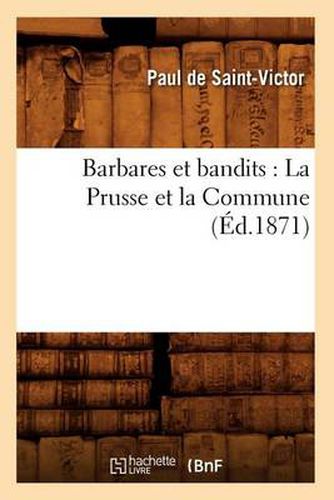 Paul de Saint-Victor

Barbares et bandits : La Prusse et la Commune (Éd.1871)

hachette LIVRE (BnF